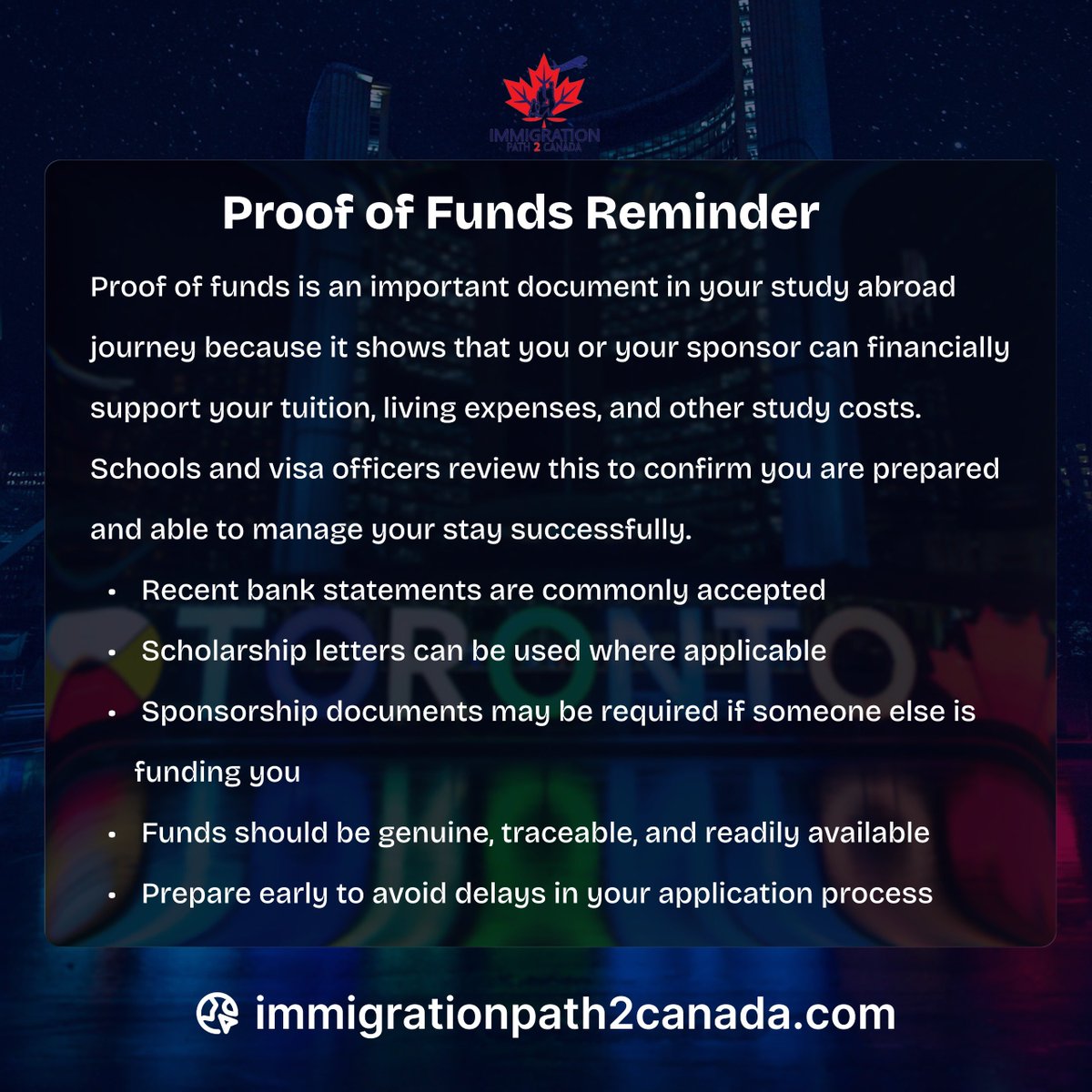 IMMIGRATION
PATH 2 CANADA

Proof of Funds Reminder

Proof of funds is an important document in your study abroad journey because it shows that you or your sponsor can financially support your tuition, living expenses, and other study costs. Schools and visa officers review this to confirm you are prepared and able to manage your stay successfully.

• Recent bank statements are commonly accepted
• Scholarship letters can be used where applicable
• Sponsorship documents may be required if someone else is funding you
• Funds should be genuine, traceable, and readily available
• Prepare early to avoid delays in your application process

TORONTO

immigrationpath2canada.com